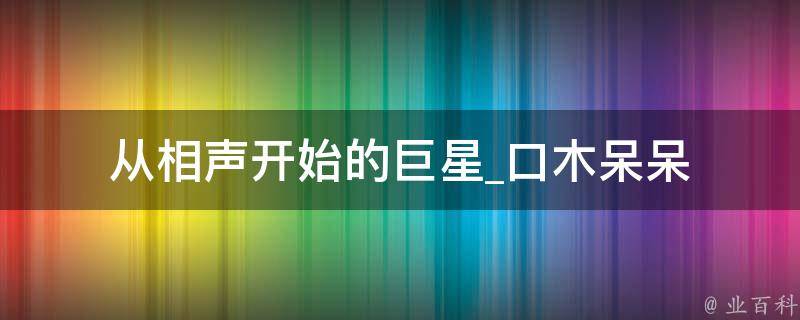 从相声开始的巨星_口木呆呆

@ 业百科